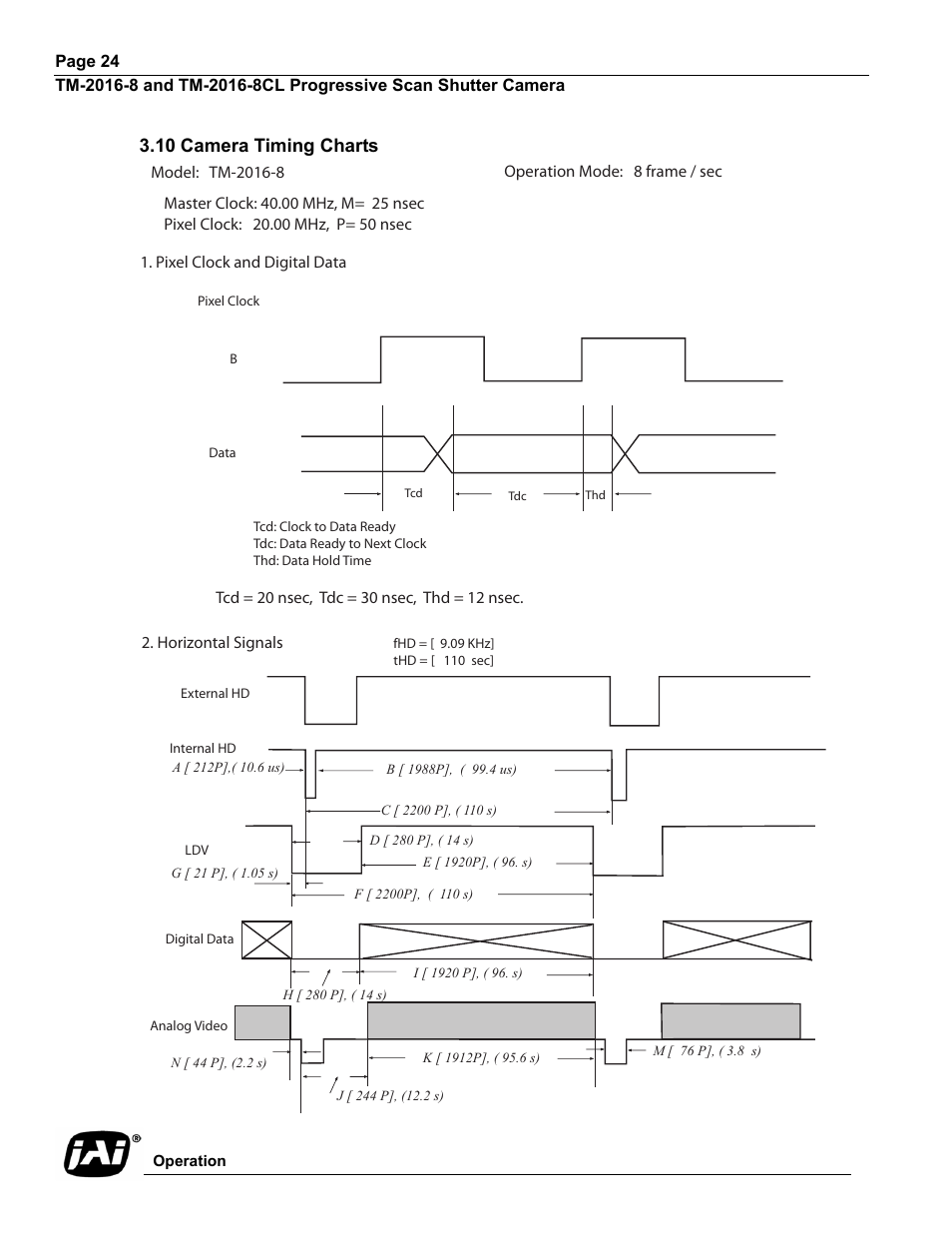 Page 24
TM-2016-8 and TM-2016-8CL Progressive Scan Shutter Camera

3.10 Camera Timing Charts

Model: TM-2016-8

Operation Mode: 8 frame / sec

Master Clock: 40.00 MHz, M= 25 nsec
Pixel Clock: 20.00 MHz, P= 50 nsec

1. Pixel Clock and Digital Data

Pixel Clock

B

Data

Tcd

Tdc

Thd

Tcd: Clock to Data Ready
Tdc: Data Ready to Next Clock
Thd: Data Hold Time

Tcd = 20 nsec, Tdc = 30 nsec, Thd = 12 nsec.

2. Horizontal Signals

fHD = [ 9.09 KHz]
tHD = [ 110 sec]

External HD

Internal HD

A [ 212P],( 10.6 us)

B [ 1988P], ( 99.4 us)

C [ 2200 P], ( 110 s)

LDV

D [ 280 P], ( 14 s)

E [ 1920P], ( 96. s)

G [ 21 P], ( 1.05 s)

F [ 2200P], ( 110 s)

Digital Data

I [ 1920 P], ( 96. s)

H [ 280 P], ( 14 s)

Analog Video

N [ 44 P], (2.2 s)

K [ 1912P], ( 95.6 s)

M [ 76 P], ( 3.8 s)

J [ 244 P], (12.2 s)

JAI®

Operation